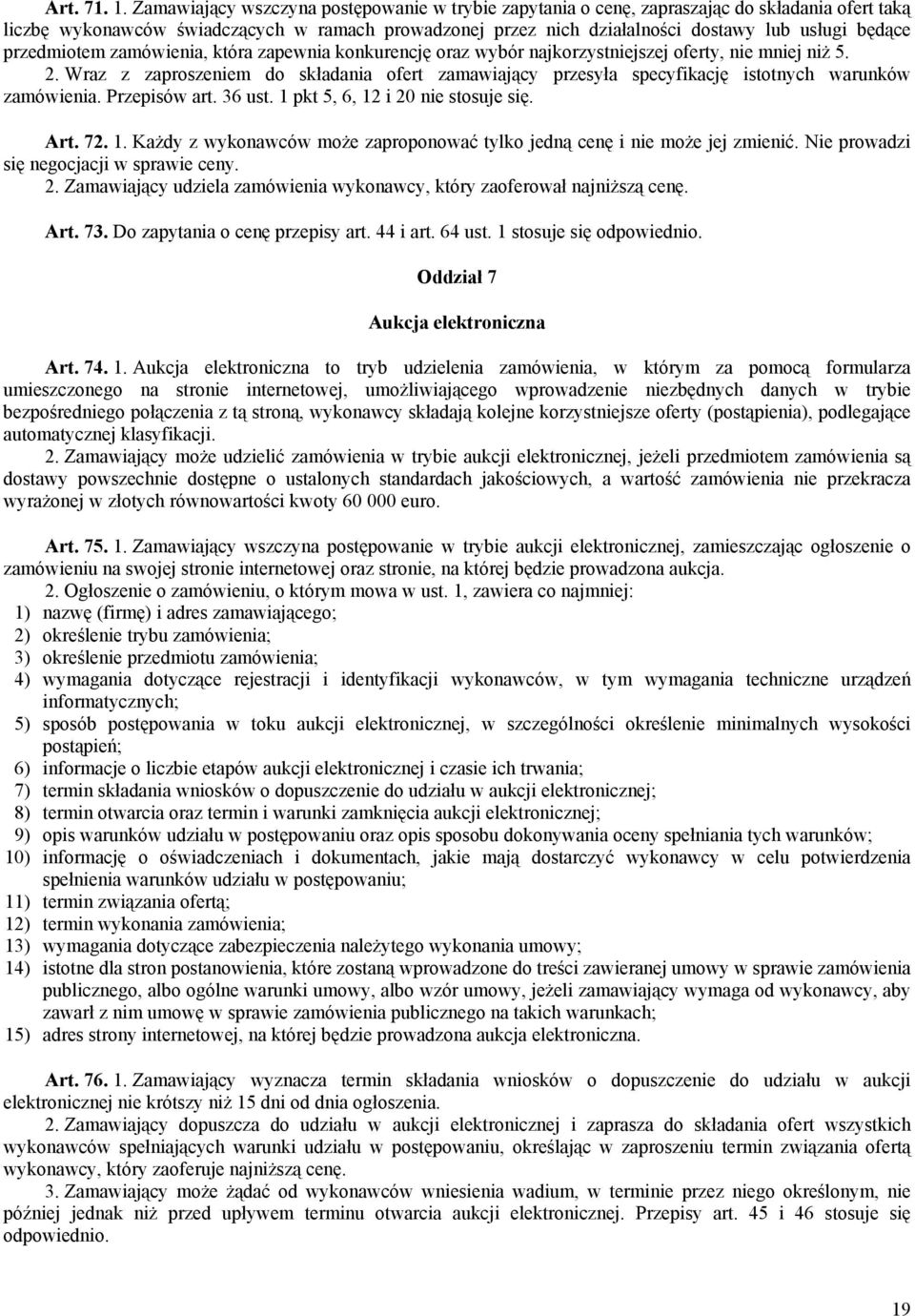 Art. 71. 1. Zamawiający wszczyna postępowanie w trybie zapytania o cenę, zapraszając do składania ofert taką liczbę wykonawców świadczących w ramach prowadzonej przez nich działalności dostawy lub usługi będące przedmiotem zamówienia, która zapewnia konkurencję oraz wybór najkorzystniejszej oferty, nie mniej niż 5.

2. Wraz z zaproszeniem do składania ofert zamawiający przesyła specyfikację istotnych warunków zamówienia. Przepisów art. 36 ust. 1 pkt 5, 6, 12 i 20 nie stosuje się.

Art. 72. 1. Każdy z wykonawców może zaproponować tylko jedną cenę i nie może jej zmienić. Nie prowadzi się negocjacji w sprawie ceny.

2. Zamawiający udziela zamówienia wykonawcy, który zaoferował najniższą cenę.

Art. 73. Do zapytania o cenę przepisy art. 44 i art. 64 ust. 1 stosuje się odpowiednio.

Oddział 7

Aukcja elektroniczna

Art. 74. 1. Aukcja elektroniczna to tryb udzielenia zamówienia, w którym za pomocą formularza umieszczonego na stronie internetowej, umożliwiającego wprowadzenie niezbędnych danych w trybie bezpośredniego połączenia z tą stroną, wykonawcy składają kolejne korzystniejsze oferty (postąpienia), podlegające automatycznej klasyfikacji.

2. Zamawiający może udzielić zamówienia w trybie aukcji elektronicznej, jeżeli przedmiotem zamówienia są dostawy powszechnie dostępne o ustalonych standardach jakościowych, a wartość zamówienia nie przekracza wyrażonej w złotych równowartości kwoty 60 000 euro.

Art. 75. 1. Zamawiający wszczyna postępowanie w trybie aukcji elektronicznej, zamieszczając ogłoszenie o zamówieniu na swojej stronie internetowej oraz stronie, na której będzie prowadzona aukcja.

2. Ogłoszenie o zamówieniu, o którym mowa w ust. 1, zawiera co najmniej:
1) nazwę (firmę) i adres zamawiającego;
2) określenie trybu zamówienia;
3) określenie przedmiotu zamówienia;
4) wymagania dotyczące rejestracji i identyfikacji wykonawców, w tym wymagania techniczne urządzeń informatycznych;
5) sposób postępowania w toku aukcji elektronicznej, w szczególności określenie minimalnych wysokości postąpień;
6) informacje o liczbie etapów aukcji elektronicznej i czasie ich trwania;
7) termin składania wniosków o dopuszczenie do udziału w aukcji elektronicznej;
8) termin otwarcia oraz termin i warunki zamknięcia aukcji elektronicznej;
9) opis warunków udziału w postępowaniu oraz opis sposobu dokonywania oceny spełniania tych warunków;
10) informację o oświadczeniach i dokumentach, jakie mają dostarczyć wykonawcy w celu potwierdzenia spełnienia warunków udziału w postępowaniu;
11) termin związania ofertą;
12) termin wykonania zamówienia;
13) wymagania dotyczące zabezpieczenia należytego wykonania umowy;
14) istotne dla stron postanowienia, które zostaną wprowadzone do treści zawieranej umowy w sprawie zamówienia publicznego, albo ogólne warunki umowy, albo wzór umowy, jeżeli zamawiający wymaga od wykonawcy, aby zawarł z nim umowę w sprawie zamówienia publicznego na takich warunkach;
15) adres strony internetowej, na której będzie prowadzona aukcja elektroniczna.

Art. 76. 1. Zamawiający wyznacza termin składania wniosków o dopuszczenie do udziału w aukcji elektronicznej nie krótszy niż 15 dni od dnia ogłoszenia.

2. Zamawiający dopuszcza do udziału w aukcji elektronicznej i zaprasza do składania ofert wszystkich wykonawców spełniających warunki udziału w postępowaniu, określając w zaproszeniu termin związania ofertą wykonawcy, który zaoferuje najniższą cenę.

3. Zamawiający może żądać od wykonawców wniesienia wadium, w terminie przez niego określonym, nie później jednak niż przed upływem terminu otwarcia aukcji elektronicznej. Przepisy art. 45 i 46 stosuje się odpowiednio.

19